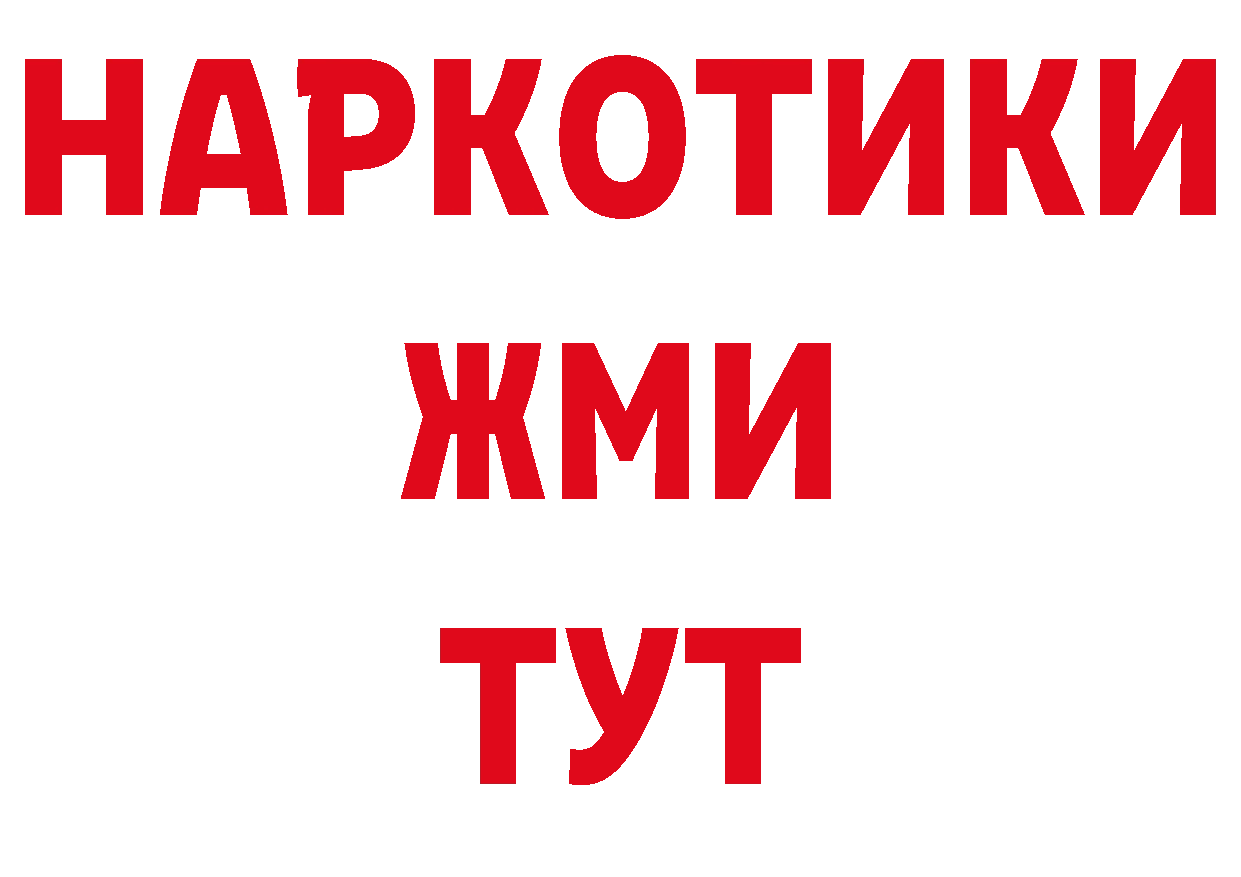 НАРКОТИКИ
ЖМИ
ТУТ